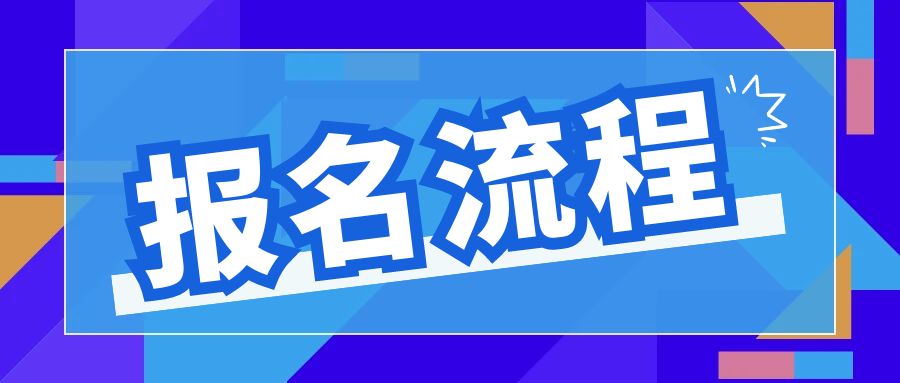 报名流程